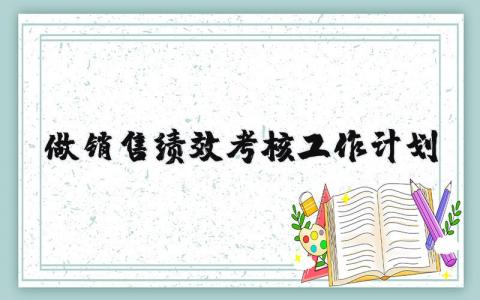 做销售绩效考核工作计划